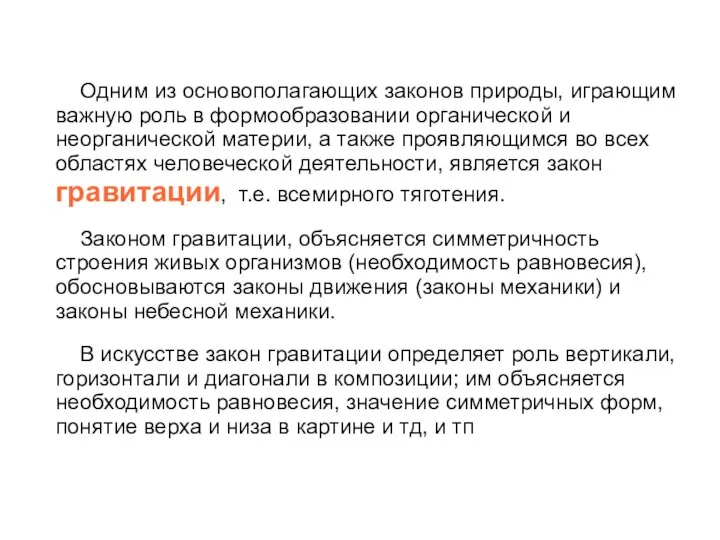 Одним из основополагающих законов природы, играющим важную роль в формообразовании органической и неорганической материи, а также проявляющимся во всех областях человеческой деятельности, является закон гравитации, т.е. всемирного тяготения.

Законом гравитации, объясняется симметричность строения живых организмов (необходимость равновесия), обосновываются законы движения (законы механики) и законы небесной механики.

В искусстве закон гравитации определяет роль вертикали, горизонтали и диагонали в композиции; им объясняется необходимость равновесия, значение симметричных форм, понятие верха и низа в картине и тд, и тп